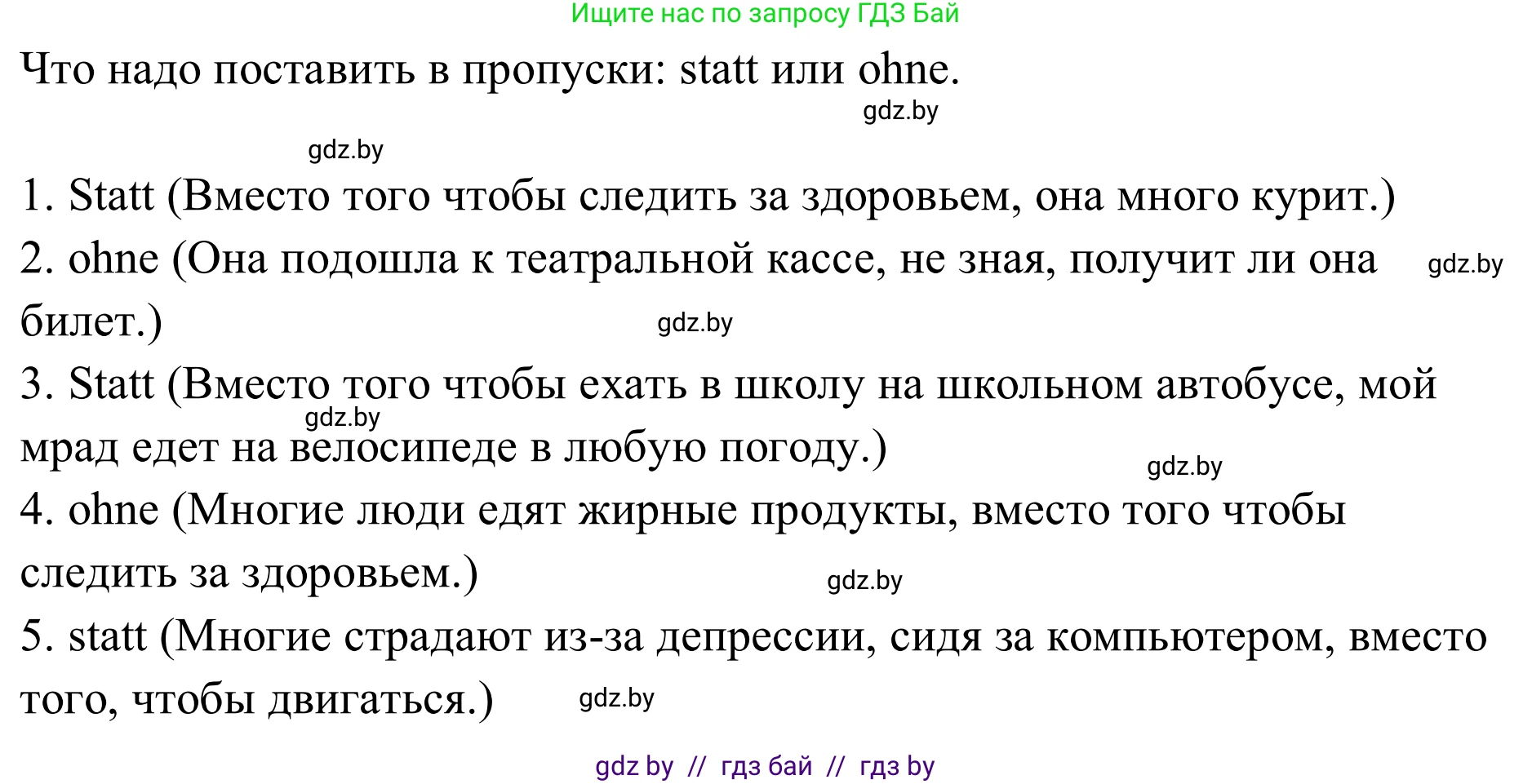 Ищите нас по запросу ГДЗ Бай

Что надо поставить в пропуски: statt или ohne.

gdz.by

gdz.by

1. Statt (Вместо того чтобы следить за здоровьем, она много курит.)

2. ohne (Она подошла к театральной кассе, не зная, получит ли она билет.)

gdz.by

gdz.by

3. Statt (Вместо того чтобы ехать в школу на школьном автобусе, мой мрад едет на велосипеде в любую погоду.)

gdz.by

gdz.by

4. ohne (Многие люди едят жирные продукты, вместо того чтобы следить за здоровьем.)

gdz.by

5. statt (Многие страдают из-за депрессии, сидя за компьютером, вместо того, чтобы двигаться.)

gdz.by

gdz by // гдз бай // гдз by